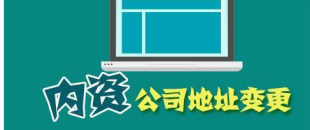 内资 公司地址变更